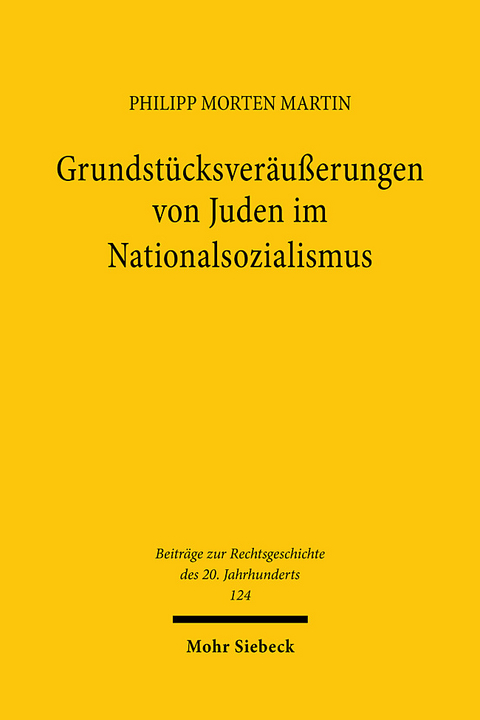 PHILIPP MORTEN MARTIN

Grundstücksveräußerungen von Juden im Nationalsozialismus

Beiträge zur Rechtsgeschichte des 20. Jahrhunderts
124

Mohr Siebeck